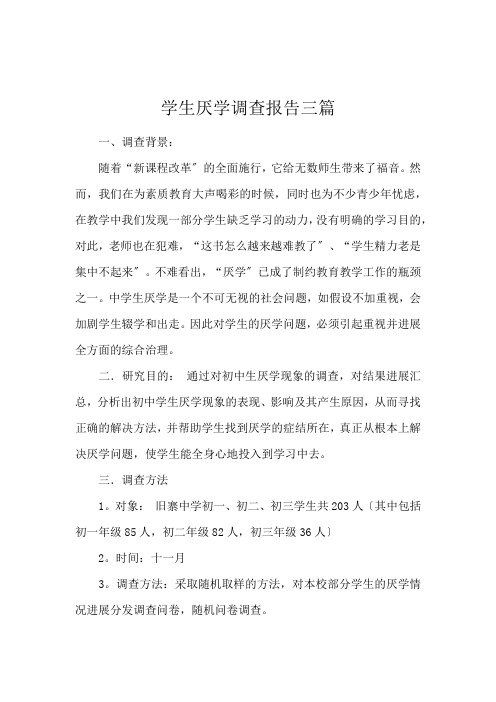 学生厌学调查报告三篇

一、调查背景：

随着“新课程改革〞的全面施行，它给无数师生带来了福音。然而，我们在为素质教育大声喝彩的时候，同时也为不少青少年忧虑，在教学中我们发现一部分学生缺乏学习的动力，没有明确的学习目的，对此，老师也在犯难，“这书怎么越来越难教了〞、“学生精力老是集中不起来〞。不难看出，“厌学〞已成了制约教育教学工作的瓶颈之一。中学生厌学是一个不可无视的社会问题，如假设不加重视，会加剧学生辍学和出走。因此对学生的厌学问题，必须引起重视并进展全方面的综合治理。

二．研究目的： 通过对初中生厌学现象的调查，对结果进展汇总，分析出初中学生厌学现象的表现、影响及其产生原因，从而寻找正确的解决方法，并帮助学生找到厌学的症结所在，真正从根本上解决厌学问题，使学生能全身心地投入到学习中去。

三．调查方法

1。对象： 旧寨中学初一、初二、初三学生共203人〔其中包括初一年级85人，初二年级82人，初三年级36人〕

2。时间：十一月

3。调查方法：采取随机取样的方法，对本校部分学生的厌学情况进展分发调查问卷，随机问卷调查。